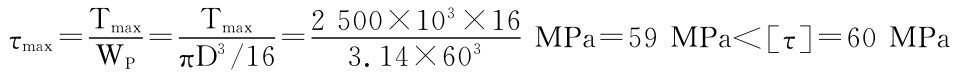 $\tau_{max}=\frac{T_{max}}{W_P}=\frac{T_{max}}{\pi D^3/16}=\frac{2\ 500\times10^3\times16}{3.14\times60^3}$ MPa$=59$ MPa$<[\tau]=60$ MPa